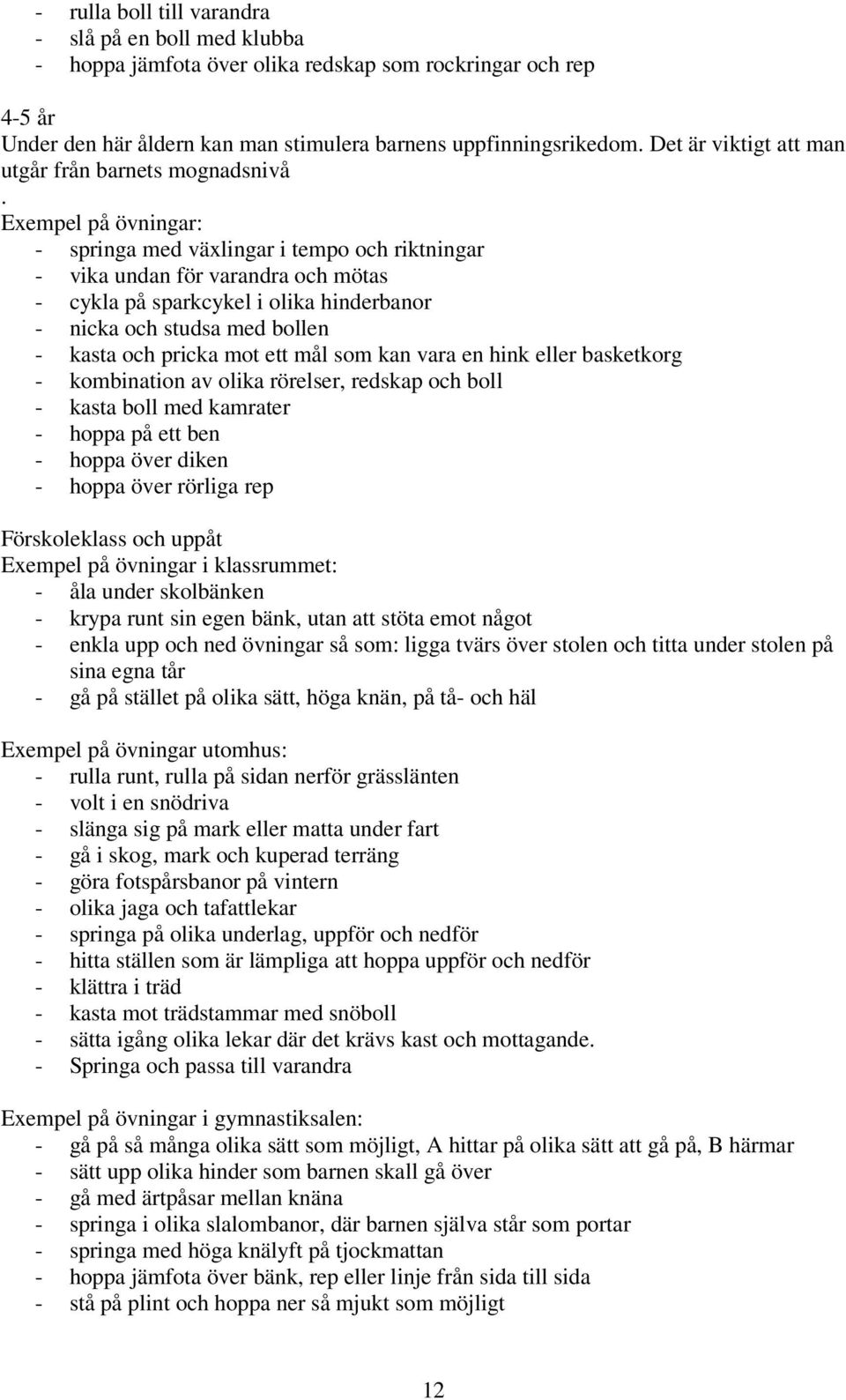 - rulla boll till varandra
- slå på en boll med klubba
- hoppa jämfota över olika redskap som rockringar och rep

4-5 år
Under den här åldern kan man stimulera barnens uppfinningsrikedom. Det är viktigt att man utgår från barnets mognadsnivå
.
Exempel på övningar:
- springa med växlingar i tempo och riktningar
- vika undan för varandra och mötas
- cykla på sparkcykel i olika hinderbanor
- nicka och studsa med bollen
- kasta och pricka mot ett mål som kan vara en hink eller basketkorg
- kombination av olika rörelser, redskap och boll
- kasta boll med kamrater
- hoppa på ett ben
- hoppa över diken
- hoppa över rörliga rep

Förskoleklass och uppåt
Exempel på övningar i klassrummet:
- åla under skolbänken
- krypa runt sin egen bänk, utan att stöta emot något
- enkla upp och ned övningar så som: ligga tvärs över stolen och titta under stolen på sina egna tår
- gå på stället på olika sätt, höga knän, på tå- och häl

Exempel på övningar utomhus:
- rulla runt, rulla på sidan nerför grässlänten
- volt i en snödriva
- slänga sig på mark eller matta under fart
- gå i skog, mark och kuperad terräng
- göra fotspårsbanor på vintern
- olika jaga och tafattlekar
- springa på olika underlag, uppför och nedför
- hitta ställen som är lämpliga att hoppa uppför och nedför
- klättra i träd
- kasta mot trädstammar med snöboll
- sätta igång olika lekar där det krävs kast och mottagande.
- Springa och passa till varandra

Exempel på övningar i gymnastiksalen:
- gå på så många olika sätt som möjligt, A hittar på olika sätt att gå på, B härmar
- sätt upp olika hinder som barnen skall gå över
- gå med ärtpåsar mellan knäna
- springa i olika slalombanor, där barnen själva står som portar
- springa med höga knälyft på tjockmattan
- hoppa jämfota över bänk, rep eller linje från sida till sida
- stå på plint och hoppa ner så mjukt som möjligt

12